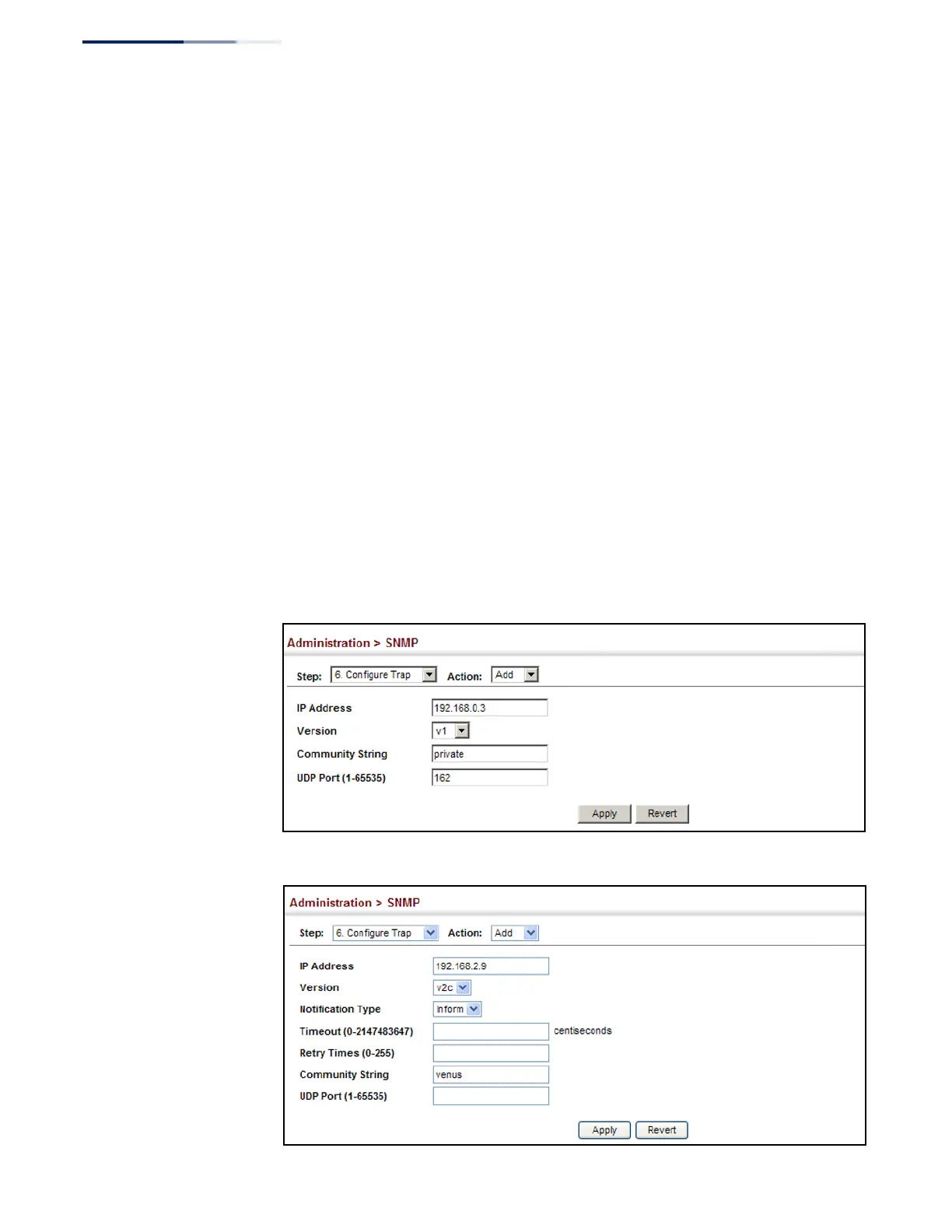 Administration > SNMP

Step: 6. Configure Trap Action: Add

IP Address 192.168.0.3
Version v1
Community String private
UDP Port (1-65535) 162

Apply Revert

Administration > SNMP

Step: 6. Configure Trap Action: Add

IP Address 192.168.2.9
Version v2c
Notification Type Inform
Timeout (0-2147483647) centiseconds
Retry Times (0-255)
Community String venus
UDP Port (1-65535)

Apply Revert